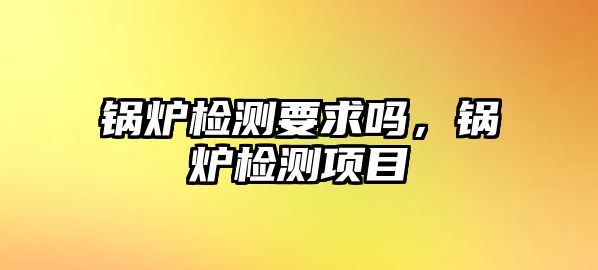 锅炉检测要求吗，锅炉检测项目